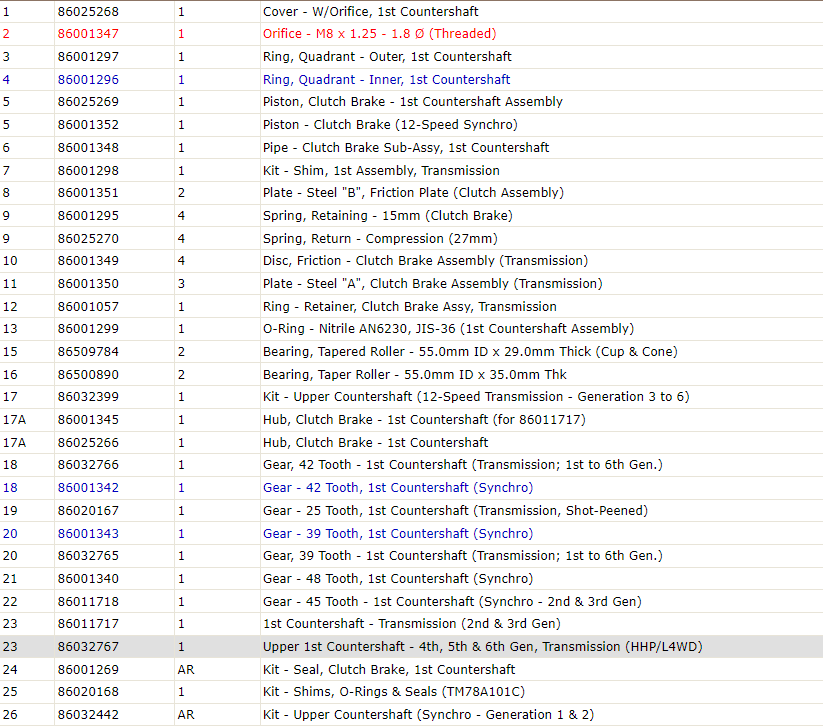 | 1 | 86025268 | 1 | Cover - W/Orifice, 1st Countershaft |
|---|---|---|---|
| 2 | 86001347 | 1 | Orifice - M8 x 1.25 - 1.8 Ø (Threaded) |
| 3 | 86001297 | 1 | Ring, Quadrant - Outer, 1st Countershaft |
| 4 | 86001296 | 1 | Ring, Quadrant - Inner, 1st Countershaft |
| 5 | 86025269 | 1 | Piston, Clutch Brake - 1st Countershaft Assembly |
| 5 | 86001352 | 1 | Piston - Clutch Brake (12-Speed Synchro) |
| 6 | 86001348 | 1 | Pipe - Clutch Brake Sub-Assy, 1st Countershaft |
| 7 | 86001298 | 1 | Kit - Shim, 1st Assembly, Transmission |
| 8 | 86001351 | 2 | Plate - Steel "B", Friction Plate (Clutch Assembly) |
| 9 | 86001295 | 4 | Spring, Retaining - 15mm (Clutch Brake) |
| 9 | 86025270 | 4 | Spring, Return - Compression (27mm) |
| 10 | 86001349 | 4 | Disc, Friction - Clutch Brake Assembly (Transmission) |
| 11 | 86001350 | 3 | Plate - Steel "A", Clutch Brake Assembly (Transmission) |
| 12 | 86001057 | 1 | Ring - Retainer, Clutch Brake Assy, Transmission |
| 13 | 86001299 | 1 | O-Ring - Nitrile AN6230, JIS-36 (1st Countershaft Assembly) |
| 15 | 86509784 | 2 | Bearing, Tapered Roller - 55.0mm ID x 29.0mm Thick (Cup & Cone) |
| 16 | 86500890 | 2 | Bearing, Taper Roller - 55.0mm ID x 35.0mm Thk |
| 17 | 86032399 | 1 | Kit - Upper Countershaft (12-Speed Transmission - Generation 3 to 6) |
| 17A | 86001345 | 1 | Hub, Clutch Brake - 1st Countershaft (for 86011717) |
| 17A | 86025266 | 1 | Hub, Clutch Brake - 1st Countershaft |
| 18 | 86032766 | 1 | Gear, 42 Tooth - 1st Countershaft (Transmission; 1st to 6th Gen.) |
| 18 | 86001342 | 1 | Gear - 42 Tooth, 1st Countershaft (Synchro) |
| 19 | 86020167 | 1 | Gear - 25 Tooth, 1st Countershaft (Transmission, Shot-Peened) |
| 20 | 86001343 | 1 | Gear - 39 Tooth, 1st Countershaft (Synchro) |
| 20 | 86032765 | 1 | Gear, 39 Tooth - 1st Countershaft (Transmission; 1st to 6th Gen.) |
| 21 | 86001340 | 1 | Gear - 48 Tooth, 1st Countershaft (Synchro) |
| 22 | 86011718 | 1 | Gear - 45 Tooth - 1st Countershaft (Synchro - 2nd & 3rd Gen) |
| 23 | 86011717 | 1 | 1st Countershaft - Transmission (2nd & 3rd Gen) |
| 23 | 86032767 | 1 | Upper 1st Countershaft - 4th, 5th & 6th Gen, Transmission (HHP/L4WD) |
| 24 | 86001269 | AR | Kit - Seal, Clutch Brake, 1st Countershaft |
| 25 | 86020168 | 1 | Kit - Shims, O-Rings & Seals (TM78A101C) |
| 26 | 86032442 | AR | Kit - Upper Countershaft (Synchro - Generation 1 & 2) |